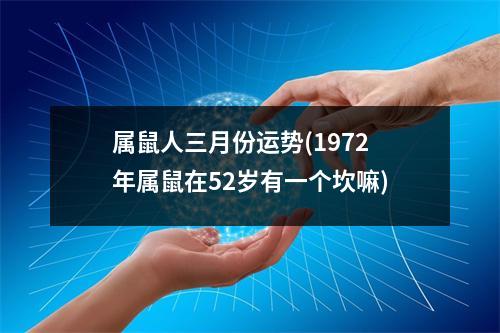 属鼠人三月份运势(1972年属鼠在52岁有一个坎嘛)